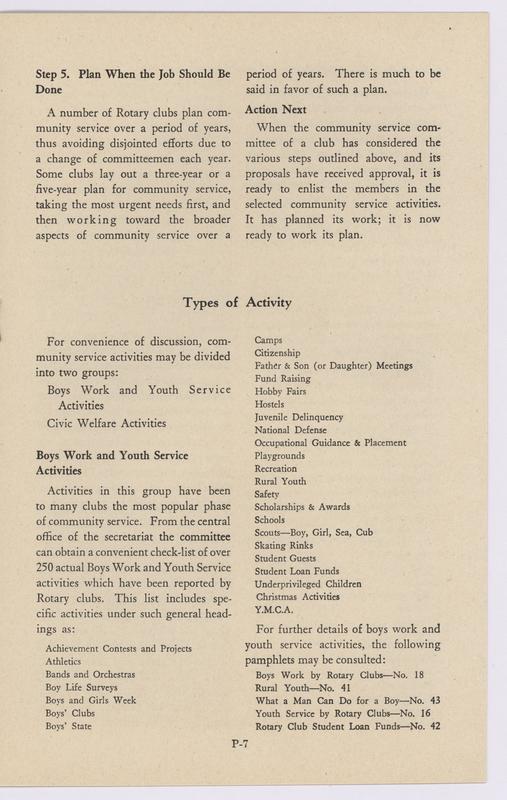 Step 5. Plan When the Job Should Be Done

A number of Rotary clubs plan community service over a period of years, thus avoiding disjointed efforts due to a change of committeemen each year. Some clubs lay out a three-year or a five-year plan for community service, taking the most urgent needs first, and then working toward the broader aspects of community service over a period of years. There is much to be said in favor of such a plan.

Action Next

When the community service committee of a club has considered the various steps outlined above, and its proposals have received approval, it is ready to enlist the members in the selected community service activities. It has planned its work; it is now ready to work its plan.

Types of Activity

For convenience of discussion, community service activities may be divided into two groups:

Boys Work and Youth Service Activities

Civic Welfare Activities

Boys Work and Youth Service Activities

Activities in this group have been to many clubs the most popular phase of community service. From the central office of the secretariat the committee can obtain a convenient check-list of over 250 actual Boys Work and Youth Service activities which have been reported by Rotary clubs. This list includes specific activities under such general headings as:

Achievement Contests and Projects
Athletics
Bands and Orchestras
Boy Life Surveys
Boys and Girls Week
Boys' Clubs
Boys' State
Camps
Citizenship
Father & Son (or Daughter) Meetings
Fund Raising
Hobby Fairs
Hostels
Juvenile Delinquency
National Defense
Occupational Guidance & Placement
Playgrounds
Recreation
Rural Youth
Safety
Scholarships & Awards
Schools
Scouts—Boy, Girl, Sea, Cub
Skating Rinks
Student Guests
Student Loan Funds
Underprivileged Children
Christmas Activities
Y.M.C.A.

For further details of boys work and youth service activities, the following pamphlets may be consulted:

Boys Work by Rotary Clubs—No. 18
Rural Youth—No. 41
What a Man Can Do for a Boy—No. 43
Youth Service by Rotary Clubs—No. 16
Rotary Club Student Loan Funds—No. 42

P-7